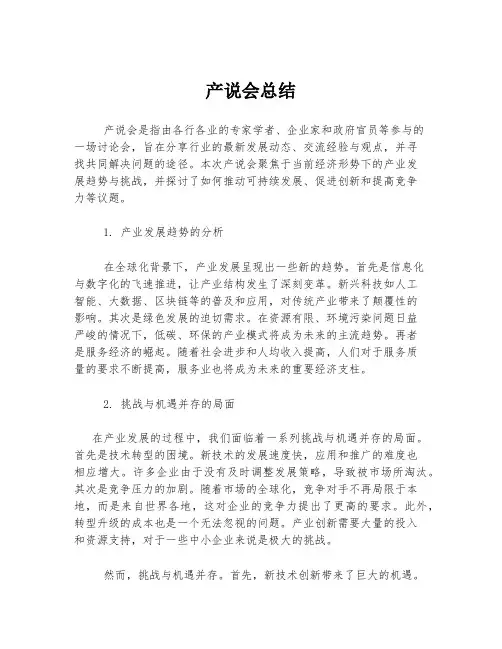 产说会总结

产说会是指由各行各业的专家学者、企业家和政府官员等参与的一场讨论会，旨在分享行业的最新发展动态、交流经验与观点，并寻找共同解决问题的途径。本次产说会聚焦于当前经济形势下的产业发展趋势与挑战，并探讨了如何推动可持续发展、促进创新和提高竞争力等议题。

1. 产业发展趋势的分析

在全球化背景下，产业发展呈现出一些新的趋势。首先是信息化与数字化的飞速推进，让产业结构发生了深刻变革。新兴科技如人工智能、大数据、区块链等的普及和应用，对传统产业带来了颠覆性的影响。其次是绿色发展的迫切需求。在资源有限、环境污染问题日益严峻的情况下，低碳、环保的产业模式将成为未来的主流趋势。再者是服务经济的崛起。随着社会进步和人均收入提高，人们对于服务质量的要求不断提高，服务业也将成为未来的重要经济支柱。

2. 挑战与机遇并存的局面

在产业发展的过程中，我们面临着一系列挑战与机遇并存的局面。首先是技术转型的困境。新技术的发展速度快，应用和推广的难度也相应增大。许多企业由于没有及时调整发展策略，导致被市场所淘汰。其次是竞争压力的加剧。随着市场的全球化，竞争对手不再局限于本地，而是来自世界各地，这对企业的竞争力提出了更高的要求。此外，转型升级的成本也是一个无法忽视的问题。产业创新需要大量的投入和资源支持，对于一些中小企业来说是极大的挑战。

然而，挑战与机遇并存。首先，新技术创新带来了巨大的机遇。